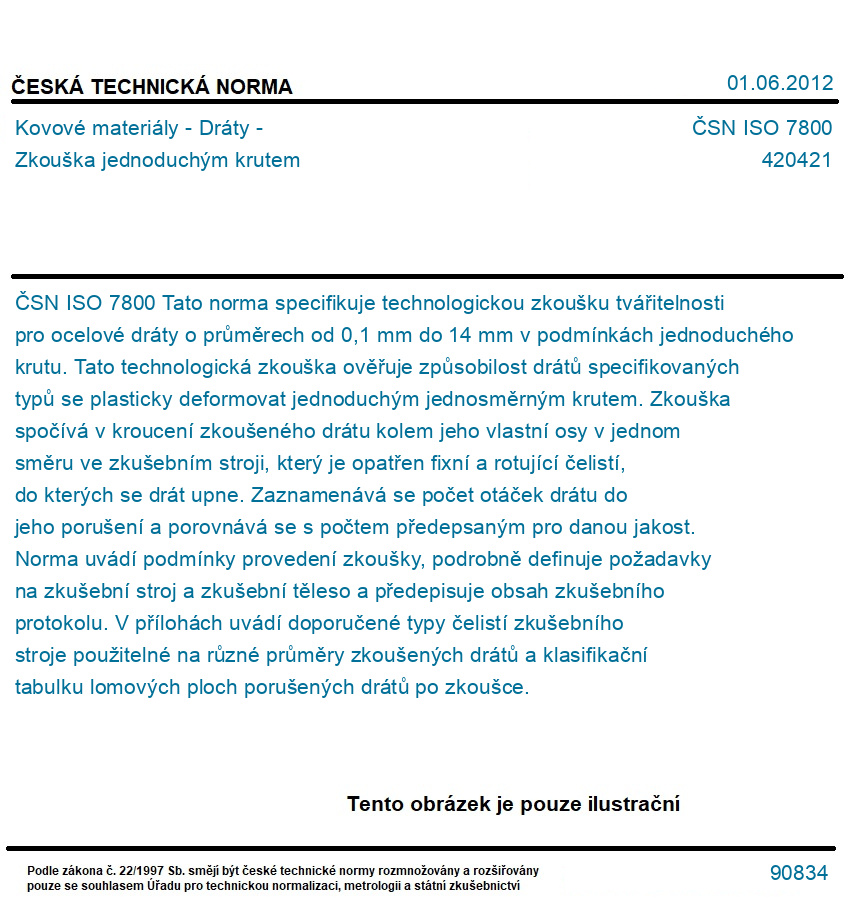 ČESKÁ TECHNICKÁ NORMA

01.06.2012

Kovové materiály - Dráty - Zkouška jednoduchým krutem

ČSN ISO 7800
420421

ČSN ISO 7800 Tato norma specifikuje technologickou zkoušku tvářitelnosti pro ocelové dráty o průměrech od 0,1 mm do 14 mm v podmínkách jednoduchého krutu. Tato technologická zkouška ověřuje způsobilost drátů specifikovaných typů se plasticky deformovat jednoduchým jednosměrným krutem. Zkouška spočívá v kroucení zkoušeného drátu kolem jeho vlastní osy v jednom směru ve zkušebním stroji, který je opatřen fixní a rotující čelistí, do kterých se drát upne. Zaznamenává se počet otáček drátu do jeho porušení a porovnává se s počtem předepsaným pro danou jakost. Norma uvádí podmínky provedení zkoušky, podrobně definuje požadavky na zkušební stroj a zkušební těleso a předepisuje obsah zkušebního protokolu. V přílohách uvádí doporučené typy čelistí zkušebního stroje použitelné na různé průměry zkoušených drátů a klasifikační tabulku lomových ploch porušených drátů po zkoušce.

Tento obrázek je pouze ilustrační

Podle zákona č. 22/1997 Sb. smějí být české technické normy rozmnožovány a rozšiřovány pouze se souhlasem Úřadu pro technickou normalizaci, metrologii a státní zkušebnictví

90834